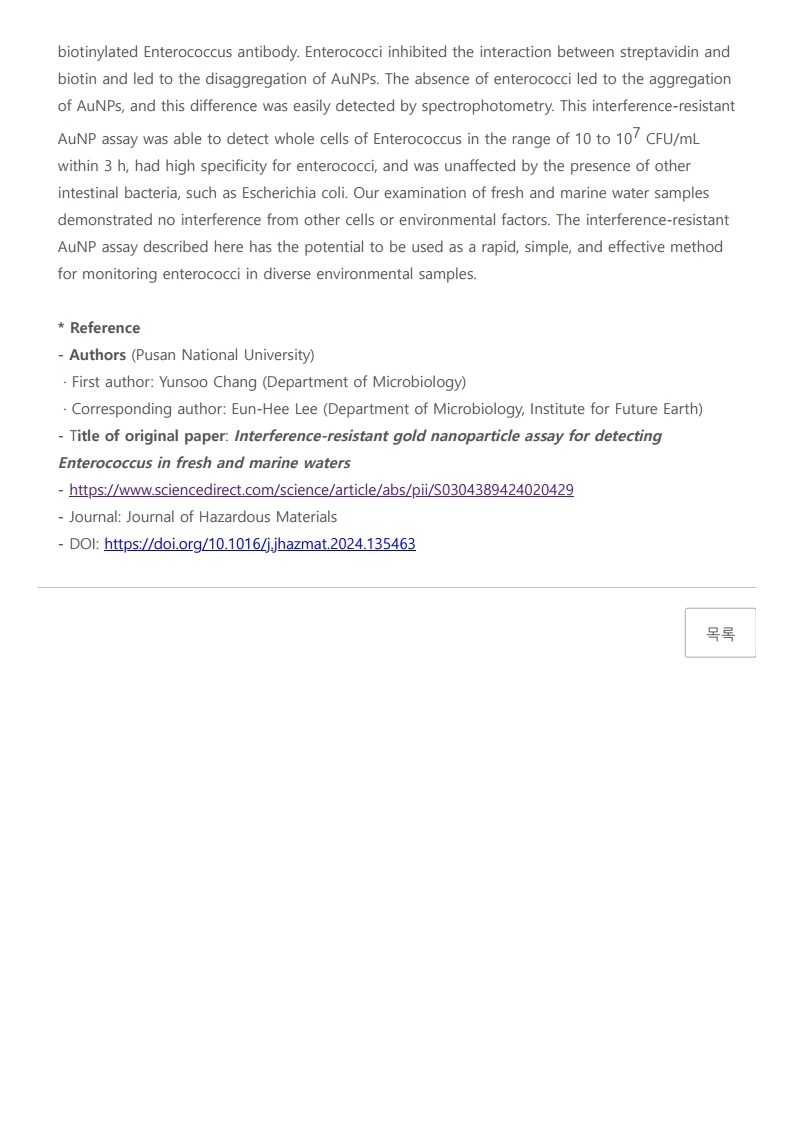 biotinylated Enterococcus antibody. Enterococci inhibited the interaction between streptavidin and biotin and led to the disaggregation of AuNPs. The absence of enterococci led to the aggregation of AuNPs, and this difference was easily detected by spectrophotometry. This interference-resistant AuNP assay was able to detect whole cells of Enterococcus in the range of 10 to $10^7$ CFU/mL within 3 h, had high specificity for enterococci, and was unaffected by the presence of other intestinal bacteria, such as Escherichia coli. Our examination of fresh and marine water samples demonstrated no interference from other cells or environmental factors. The interference-resistant AuNP assay described here has the potential to be used as a rapid, simple, and effective method for monitoring enterococci in diverse environmental samples.

* Reference
- Authors (Pusan National University)
 · First author: Yunsoo Chang (Department of Microbiology)
 · Corresponding author: Eun-Hee Lee (Department of Microbiology, Institute for Future Earth)
- Title of original paper: Interference-resistant gold nanoparticle assay for detecting Enterococcus in fresh and marine waters
- https://www.sciencedirect.com/science/article/abs/pii/S0304389424020429
- Journal: Journal of Hazardous Materials
- DOI: https://doi.org/10.1016/j.jhazmat.2024.135463

목록